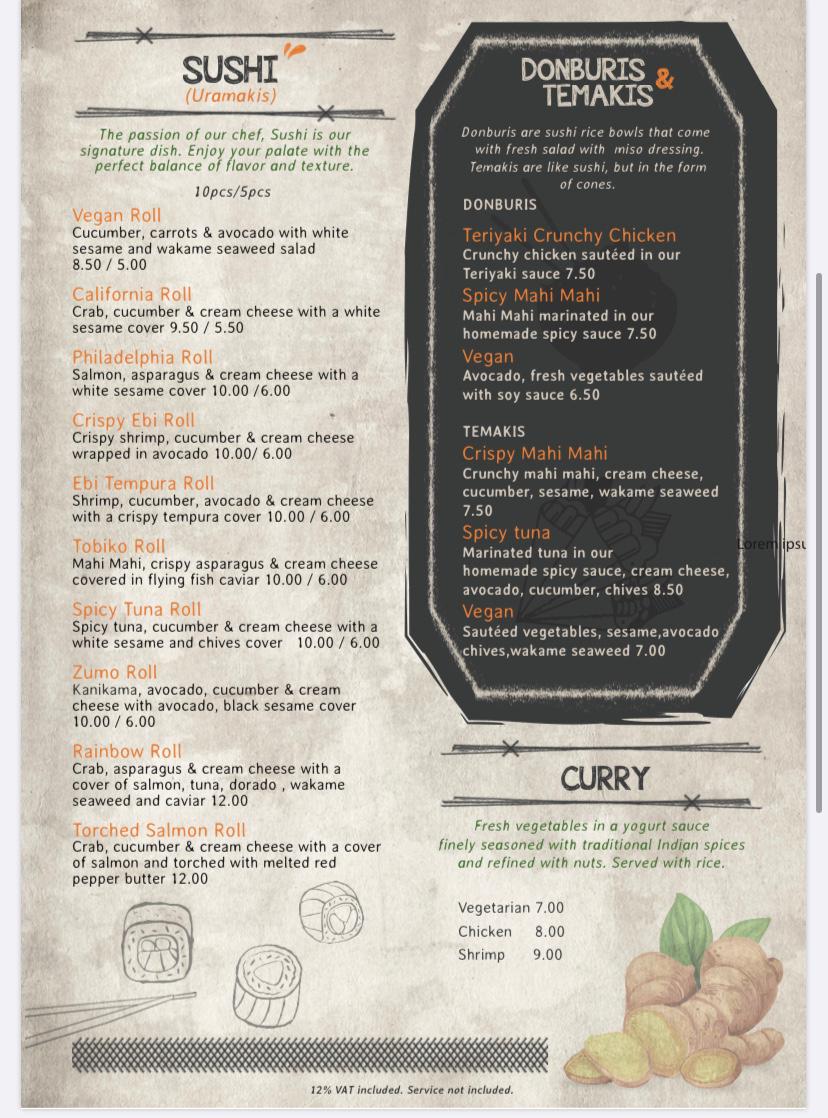 SUSHI
(Uramakis)

The passion of our chef, Sushi is our signature dish. Enjoy your palate with the perfect balance of flavor and texture.

10pcs/5pcs

Vegan Roll
Cucumber, carrots & avocado with white sesame and wakame seaweed salad
8.50 / 5.00

California Roll
Crab, cucumber & cream cheese with a white sesame cover 9.50 / 5.50

Philadelphia Roll
Salmon, asparagus & cream cheese with a white sesame cover 10.00 /6.00

Crispy Ebi Roll
Crispy shrimp, cucumber & cream cheese wrapped in avocado 10.00/ 6.00

Ebi Tempura Roll
Shrimp, cucumber, avocado & cream cheese with a crispy tempura cover 10.00 / 6.00

Tobiko Roll
Mahi Mahi, crispy asparagus & cream cheese covered in flying fish caviar 10.00 / 6.00

Spicy Tuna Roll
Spicy tuna, cucumber & cream cheese with a white sesame and chives cover 10.00 / 6.00

Zumo Roll
Kanikama, avocado, cucumber & cream cheese with avocado, black sesame cover 10.00 / 6.00

Rainbow Roll
Crab, asparagus & cream cheese with a cover of salmon, tuna, dorado , wakame seaweed and caviar 12.00

Torched Salmon Roll
Crab, cucumber & cream cheese with a cover of salmon and torched with melted red pepper butter 12.00

DONBURIS & TEMAKIS

Donburis are sushi rice bowls that come with fresh salad with miso dressing. Temakis are like sushi, but in the form of cones.

DONBURIS

Teriyaki Crunchy Chicken
Crunchy chicken sautéed in our Teriyaki sauce 7.50

Spicy Mahi Mahi
Mahi Mahi marinated in our homemade spicy sauce 7.50

Vegan
Avocado, fresh vegetables sautéed with soy sauce 6.50

TEMAKIS

Crispy Mahi Mahi
Crunchy mahi mahi, cream cheese, cucumber, sesame, wakame seaweed 7.50

Spicy tuna
Marinated tuna in our homemade spicy sauce, cream cheese, avocado, cucumber, chives 8.50

Vegan
Sautéed vegetables, sesame,avocado chives,wakame seaweed 7.00

Lorem ipsu

CURRY

Fresh vegetables in a yogurt sauce finely seasoned with traditional Indian spices and refined with nuts. Served with rice.

Vegetarian 7.00
Chicken 8.00
Shrimp 9.00

12% VAT included. Service not included.